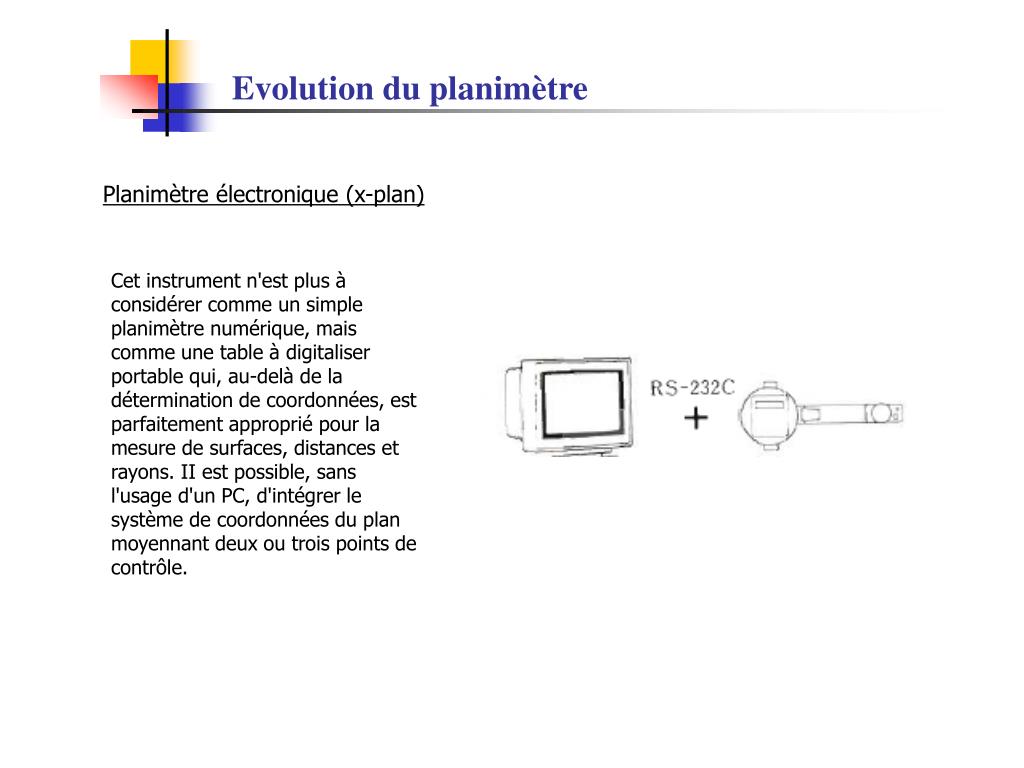 Evolution du planimètre

Planimètre électronique (x-plan)

Cet instrument n'est plus à considérer comme un simple planimètre numérique, mais comme une table à digitaliser portable qui, au-delà de la détermination de coordonnées, est parfaitement approprié pour la mesure de surfaces, distances et rayons. II est possible, sans l'usage d'un PC, d'intégrer le système de coordonnées du plan moyennant deux ou trois points de contrôle.

RS-232C
+